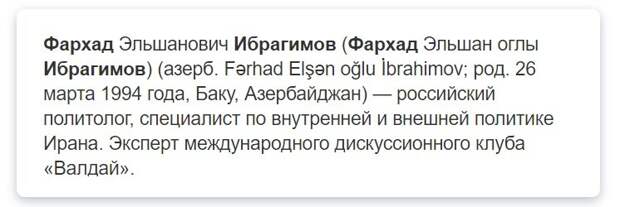 Фархад Эльшанович Ибрагимов (Фархад Эльшан оглы Ибрагимов) (азерб. Fərhad Elşən oğlu İbrahimov; род. 26 марта 1994 года, Баку, Азербайджан) — российский политолог, специалист по внутренней и внешней политике Ирана. Эксперт международного дискуссионного клуба «Валдай».